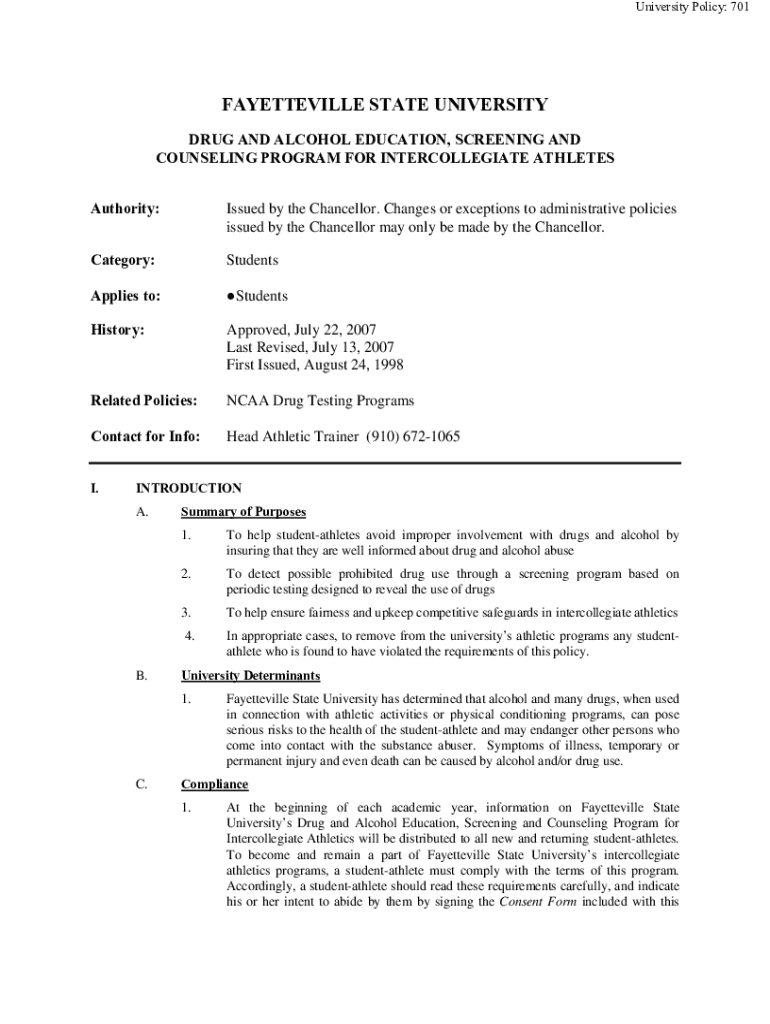 University Policy: 701

FAYETTEVILLE STATE UNIVERSITY

DRUG AND ALCOHOL EDUCATION, SCREENING AND COUNSELING PROGRAM FOR INTERCOLLEGIATE ATHLETES

Authority: Issued by the Chancellor. Changes or exceptions to administrative policies issued by the Chancellor may only be made by the Chancellor.

Category: Students

Applies to: ●Students

History: Approved, July 22, 2007
Last Revised, July 13, 2007
First Issued, August 24, 1998

Related Policies: NCAA Drug Testing Programs

Contact for Info: Head Athletic Trainer (910) 672-1065

I. INTRODUCTION

A. Summary of Purposes

1. To help student-athletes avoid improper involvement with drugs and alcohol by insuring that they are well informed about drug and alcohol abuse

2. To detect possible prohibited drug use through a screening program based on periodic testing designed to reveal the use of drugs

3. To help ensure fairness and upkeep competitive safeguards in intercollegiate athletics

4. In appropriate cases, to remove from the university's athletic programs any student-athlete who is found to have violated the requirements of this policy.

B. University Determinants

1. Fayetteville State University has determined that alcohol and many drugs, when used in connection with athletic activities or physical conditioning programs, can pose serious risks to the health of the student-athlete and may endanger other persons who come into contact with the substance abuser. Symptoms of illness, temporary or permanent injury and even death can be caused by alcohol and/or drug use.

C. Compliance

1. At the beginning of each academic year, information on Fayetteville State University's Drug and Alcohol Education, Screening and Counseling Program for Intercollegiate Athletics will be distributed to all new and returning student-athletes. To become and remain a part of Fayetteville State University's intercollegiate athletics programs, a student-athlete must comply with the terms of this program. Accordingly, a student-athlete should read these requirements carefully, and indicate his or her intent to abide by them by signing the Consent Form included with this